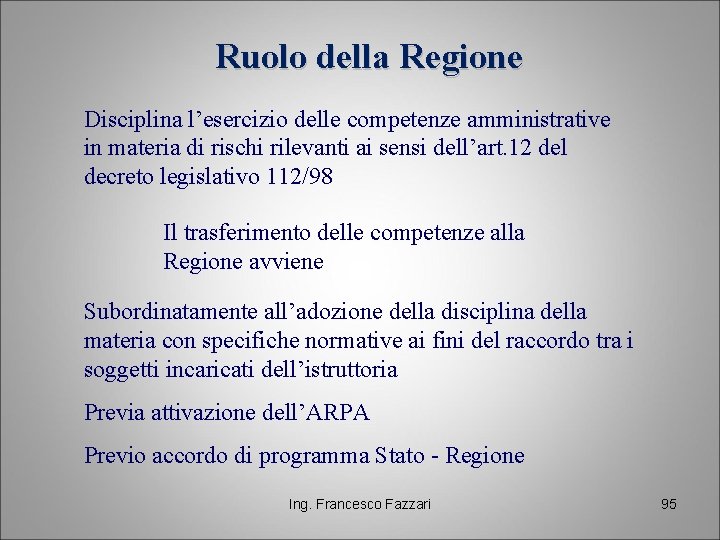 Ruolo della Regione

Disciplina l’esercizio delle competenze amministrative in materia di rischi rilevanti ai sensi dell’art.12 del decreto legislativo 112/98

Il trasferimento delle competenze alla Regione avviene

Subordinatamente all’adozione della disciplina della materia con specifiche normative ai fini del raccordo tra i soggetti incaricati dell’istruttoria

Previa attivazione dell’ARPA

Previo accordo di programma Stato - Regione

Ing. Francesco Fazzari

95